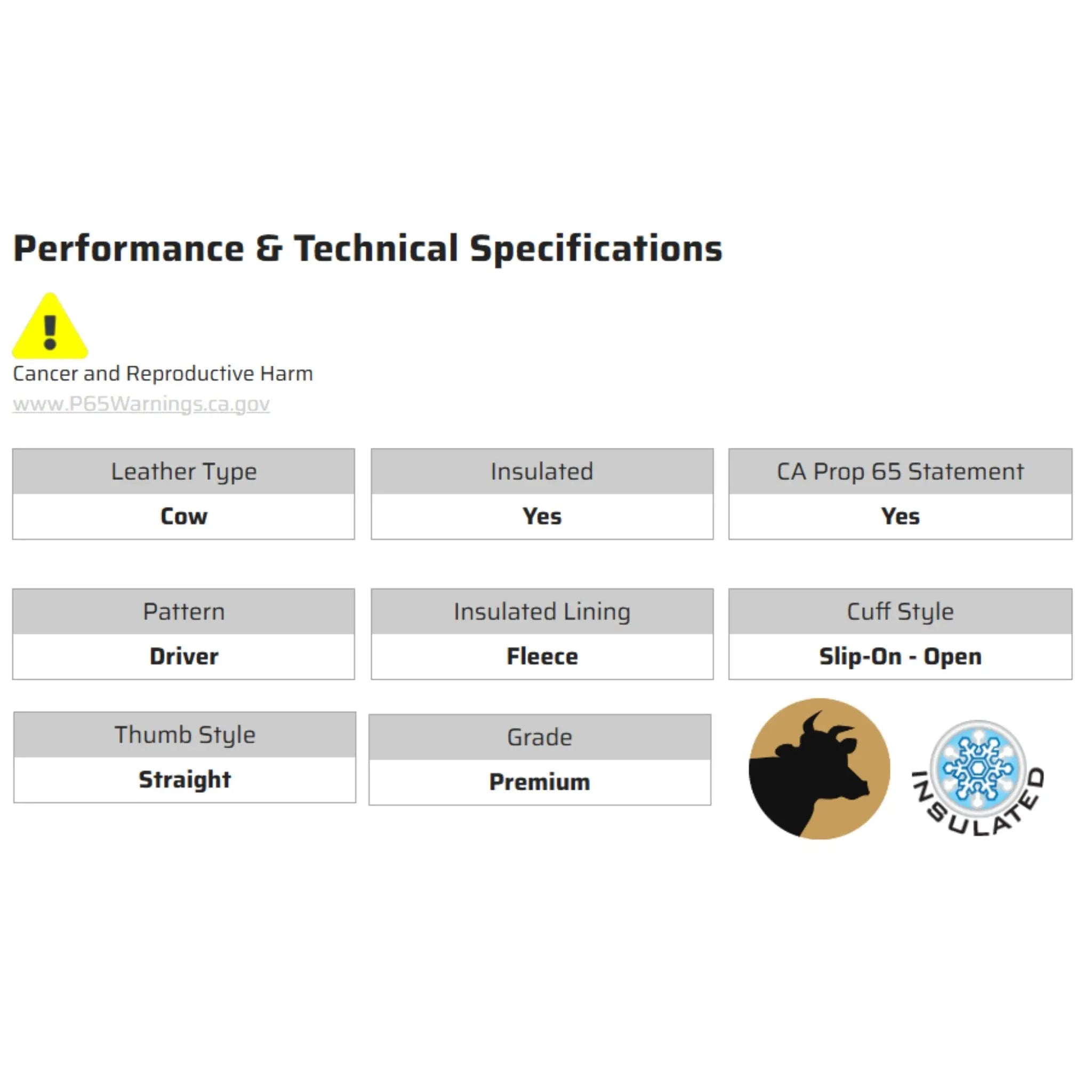 Performance & Technical Specifications

Cancer and Reproductive Harm
www.P65Warnings.ca.gov

Leather Type
Cow

Insulated
Yes

CA Prop 65 Statement
Yes

Pattern
Driver

Insulated Lining
Fleece

Cuff Style
Slip-On - Open

Thumb Style
Straight

Grade
Premium

INSULATED